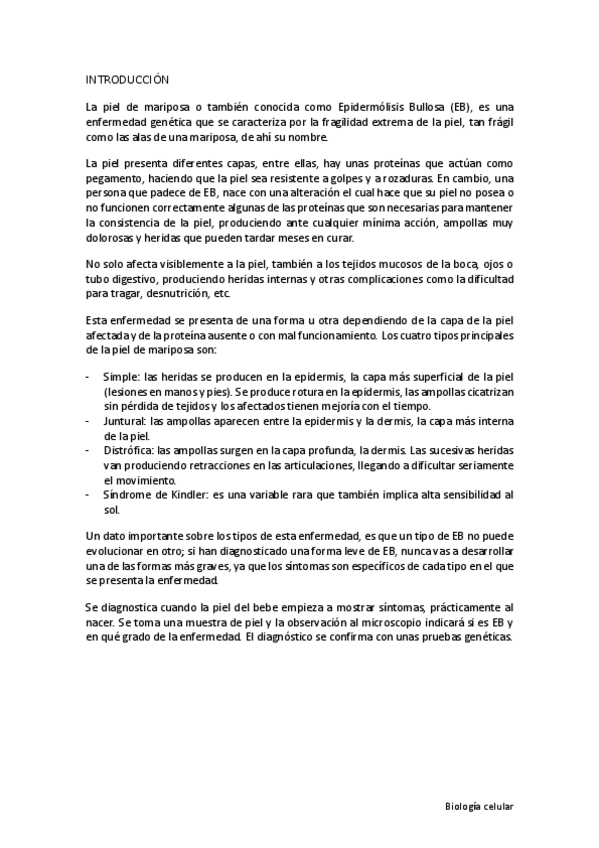 INTRODUCCIÓN

La piel de mariposa o también conocida como Epidermólisis Bullosa (EB), es una enfermedad genética que se caracteriza por la fragilidad extrema de la piel, tan frágil como las alas de una mariposa, de ahí su nombre.

La piel presenta diferentes capas, entre ellas, hay unas proteínas que actúan como pegamento, haciendo que la piel sea resistente a golpes y a rozaduras. En cambio, una persona que padece de EB, nace con una alteración el cual hace que su piel no posea o no funcionen correctamente algunas de las proteínas que son necesarias para mantener la consistencia de la piel, produciendo ante cualquier mínima acción, ampollas muy dolorosas y heridas que pueden tardar meses en curar.

No solo afecta visiblemente a la piel, también a los tejidos mucosos de la boca, ojos o tubo digestivo, produciendo heridas internas y otras complicaciones como la dificultad para tragar, desnutrición, etc.

Esta enfermedad se presenta de una forma u otra dependiendo de la capa de la piel afectada y de la proteína ausente o con mal funcionamiento. Los cuatro tipos principales de la piel de mariposa son:

- Simple: las heridas se producen en la epidermis, la capa más superficial de la piel (lesiones en manos y pies). Se produce rotura en la epidermis, las ampollas cicatrizan sin pérdida de tejidos y los afectados tienen mejoría con el tiempo.
- Juntural: las ampollas aparecen entre la epidermis y la dermis, la capa más interna de la piel.
- Distrófica: las ampollas surgen en la capa profunda, la dermis. Las sucesivas heridas van produciendo retracciones en las articulaciones, llegando a dificultar seriamente el movimiento.
- Síndrome de Kindler: es una variable rara que también implica alta sensibilidad al sol.

Un dato importante sobre los tipos de esta enfermedad, es que un tipo de EB no puede evolucionar en otro; si han diagnosticado una forma leve de EB, nunca vas a desarrollar una de las formas más graves, ya que los síntomas son específicos de cada tipo en el que se presenta la enfermedad.

Se diagnostica cuando la piel del bebe empieza a mostrar síntomas, prácticamente al nacer. Se toma una muestra de piel y la observación al microscopio indicará si es EB y en qué grado de la enfermedad. El diagnóstico se confirma con unas pruebas genéticas.

Biología celular